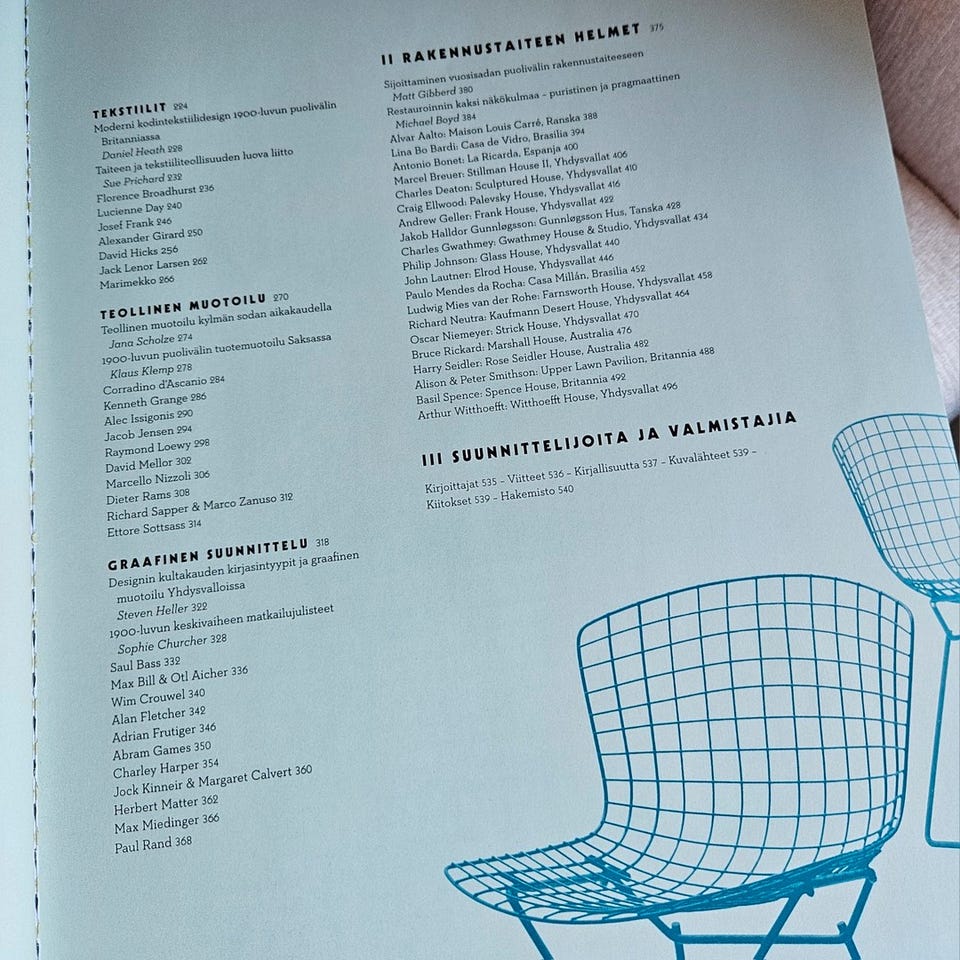 TEKSTIILIT 224
Moderni kodintekstiilidesign 1900-luvun puolivälin Britanniassa
Daniel Heath 228
Taiteen ja tekstiiliteollisuuden luova liitto
Sue Prichard 232
Florence Broadhurst 236
Lucienne Day 240
Josef Frank 246
Alexander Girard 250
David Hicks 256
Jack Lenor Larsen 262
Marimekko 266

TEOLLINEN MUOTOILU 270
Teollinen muotoilu kylmän sodan aikakaudella
Jana Scholze 274
1900-luvun puolivälin tuotemuotoilu Saksassa
Klaus Klemp 278
Corradino d'Ascanio 284
Kenneth Grange 286
Alec Issigonis 290
Jacob Jensen 294
Raymond Loewy 298
David Mellor 302
Marcello Nizzoli 306
Dieter Rams 308
Richard Sapper & Marco Zanuso 312
Ettore Sottsass 314

GRAAFINEN SUUNNITTELU 318
Designin kultakauden kirjasintyypit ja graafinen muotoilu Yhdysvalloissa
Steven Heller 322
1900-luvun keskivaiheen matkailujulisteet
Sophie Churcher 328
Saul Bass 332
Max Bill & Otl Aicher 336
Wim Crouwel 340
Alan Fletcher 342
Adrian Frutiger 346
Abram Games 350
Charley Harper 354
Jock Kinneir & Margaret Calvert 360
Herbert Matter 362
Max Miedinger 366
Paul Rand 368

II RAKENNUSTAITEEN HELMET 375
Sijoittaminen vuosisadan puolivälin rakennustaiteeseen
Matt Gibberd 380
Restauroinnin kaksi näkökulmaa – puristinen ja pragmaattinen
Michael Boyd 384
Alvar Aalto: Maison Louis Carré, Ranska 388
Lina Bo Bardi: Casa de Vidro, Brasilia 394
Antonio Bonet: La Ricarda, Espanja 400
Marcel Breuer: Stillman House II, Yhdysvallat 406
Charles Deaton: Sculptured House, Yhdysvallat 410
Craig Ellwood: Palevsky House, Yhdysvallat 416
Andrew Geller: Frank House, Yhdysvallat 422
Jakob Halldor Gunnløgsson: Gunnløgsson Hus, Tanska 428
Charles Gwathmey: Gwathmey House & Studio, Yhdysvallat 434
Philip Johnson: Glass House, Yhdysvallat 440
John Lautner: Elrod House, Yhdysvallat 446
Paulo Mendes da Rocha: Casa Millán, Brasilia 452
Ludwig Mies van der Rohe: Farnsworth House, Yhdysvallat 458
Richard Neutra: Kaufmann Desert House, Yhdysvallat 464
Oscar Niemeyer: Strick House, Yhdysvallat 470
Bruce Rickard: Marshall House, Australia 476
Harry Seidler: Rose Seidler House, Australia 482
Alison & Peter Smithson: Upper Lawn Pavilion, Britannia 488
Basil Spence: Spence House, Britannia 492
Arthur Witthoefft: Witthoefft House, Yhdysvallat 496

III SUUNNITTELIJOITA JA VALMISTAJIA

Kirjoittajat 535 – Viitteet 536 – Kirjallisuutta 537 – Kuvalähteet 539 – Kiitokset 539 – Hakemisto 540